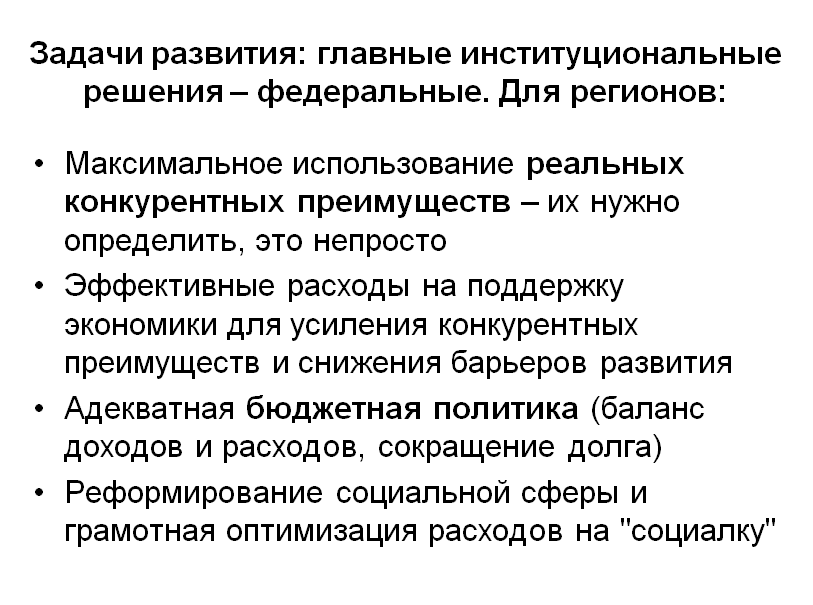 Задачи развития: главные институциональные решения – федеральные. Для регионов:

• Максимальное использование реальных конкурентных преимуществ – их нужно определить, это непросто
• Эффективные расходы на поддержку экономики для усиления конкурентных преимуществ и снижения барьеров развития
• Адекватная бюджетная политика (баланс доходов и расходов, сокращение долга)
• Реформирование социальной сферы и грамотная оптимизация расходов на "социалку"